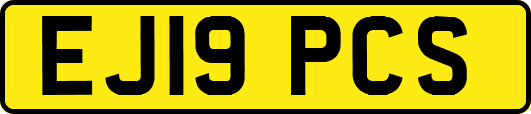 EJ19 PCS